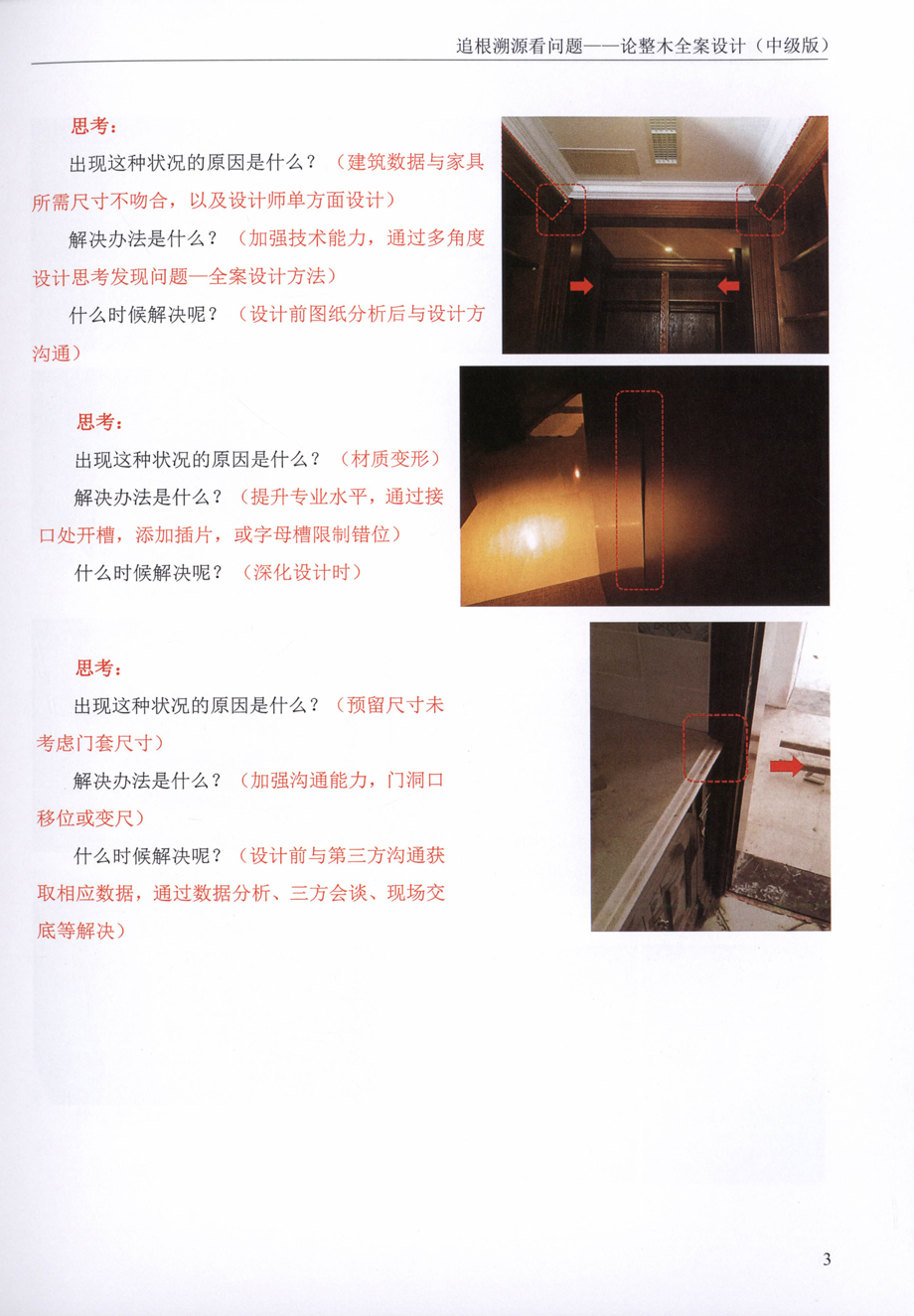 追根溯源看问题——论整木全案设计（中级版）

思考：

出现这种状况的原因是什么？（建筑数据与家具所需尺寸不吻合，以及设计师单方面设计）

解决办法是什么？（加强技术能力，通过多角度设计思考发现问题—全案设计方法）

什么时候解决呢？（设计前图纸分析后与设计方沟通）

思考：

出现这种状况的原因是什么？（材质变形）

解决办法是什么？（提升专业水平，通过接口处开槽，添加插片，或字母槽限制错位）

什么时候解决呢？（深化设计时）

思考：

出现这种状况的原因是什么？（预留尺寸未考虑门套尺寸）

解决办法是什么？（加强沟通能力，门洞口移位或变尺）

什么时候解决呢？（设计前与第三方沟通获取相应数据，通过数据分析、三方会谈、现场交底等解决）

3